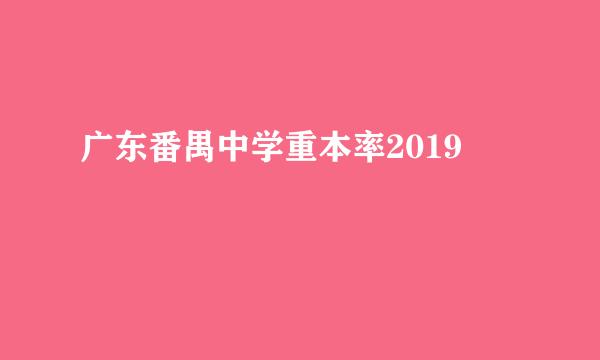 广东番禺中学重本率2019